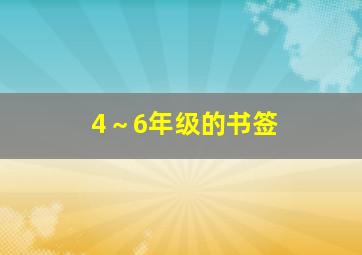 4～6年级的书签